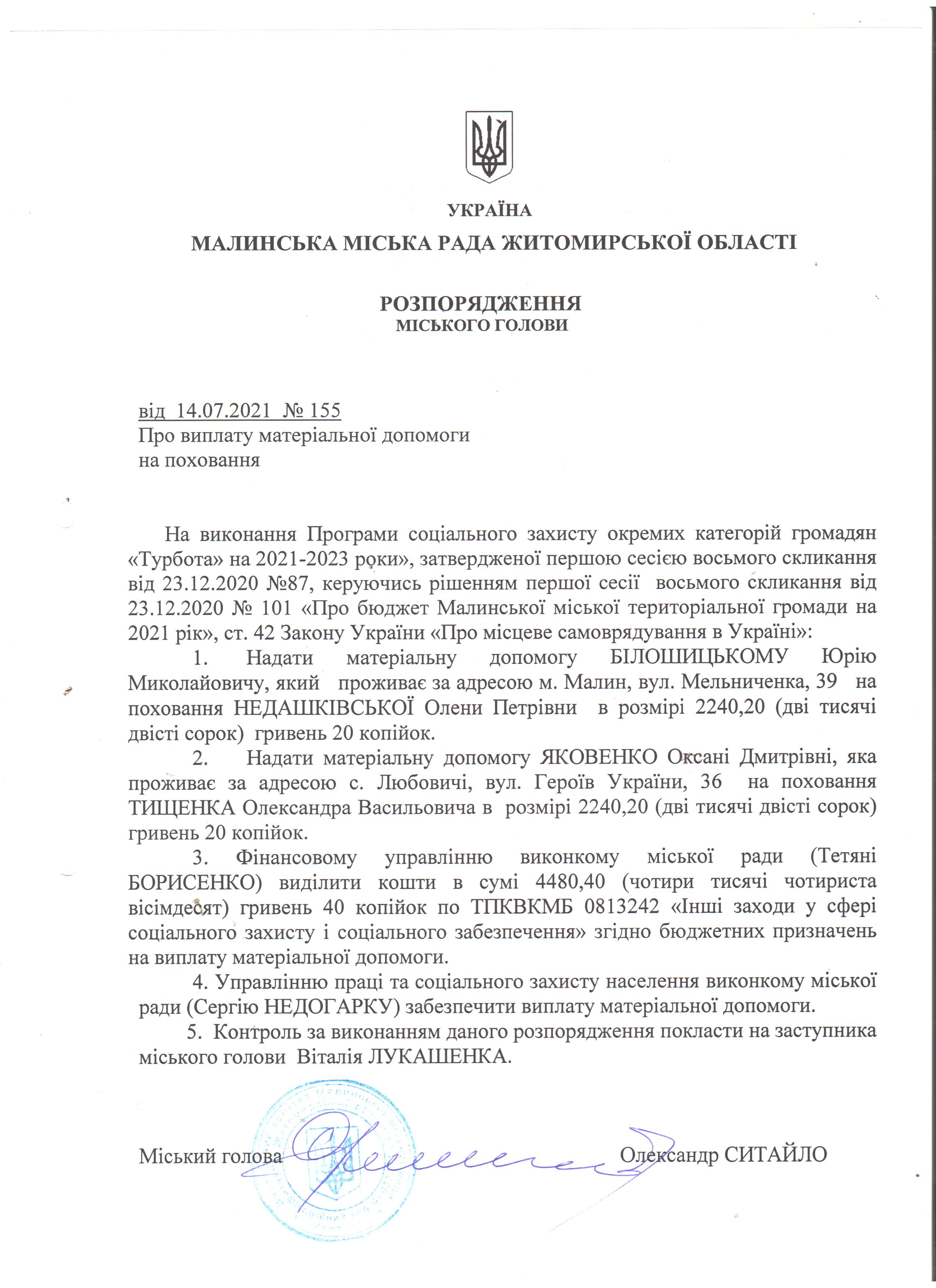 УКРАЇНА
МАЛИНСЬКА МІСЬКА РАДА ЖИТОМИРСЬКОЇ ОБЛАСТІ

РОЗПОРЯДЖЕННЯ
МІСЬКОГО ГОЛОВИ

від 14.07.2021 № 155
Про виплату матеріальної допомоги на поховання

На виконання Програми соціального захисту окремих категорій громадян «Турбота» на 2021-2023 роки», затвердженої першою сесією восьмого скликання від 23.12.2020 №87, керуючись рішенням першої сесії восьмого скликання від 23.12.2020 № 101 «Про бюджет Малинської міської територіальної громади на 2021 рік», ст. 42 Закону України «Про місцеве самоврядування в Україні»:

1. Надати матеріальну допомогу БІЛОШИЦЬКОМУ Юрію Миколайовичу, який проживає за адресою м. Малин, вул. Мельниченка, 39 на поховання НЕДАШКІВСЬКОЇ Олени Петрівни в розмірі 2240,20 (дві тисячі двісті сорок) гривень 20 копійок.

2. Надати матеріальну допомогу ЯКОВЕНКО Оксані Дмитрівні, яка проживає за адресою с. Любовичі, вул. Героїв України, 36 на поховання ТИЩЕНКА Олександра Васильовича в розмірі 2240,20 (дві тисячі двісті сорок) гривень 20 копійок.

3. Фінансовому управлінню виконкому міської ради (Тетяні БОРИСЕНКО) виділити кошти в сумі 4480,40 (чотири тисячі чотириста вісімдесят) гривень 40 копійок по ТПКВКМБ 0813242 «Інші заходи у сфері соціального захисту і соціального забезпечення» згідно бюджетних призначень на виплату матеріальної допомоги.

4. Управлінню праці та соціального захисту населення виконкому міської ради (Сергію НЕДОГАРКУ) забезпечити виплату матеріальної допомоги.

5. Контроль за виконанням даного розпорядження покласти на заступника міського голови Віталія ЛУКАШЕНКА.

Міський голова Олександр СИТАЙЛО